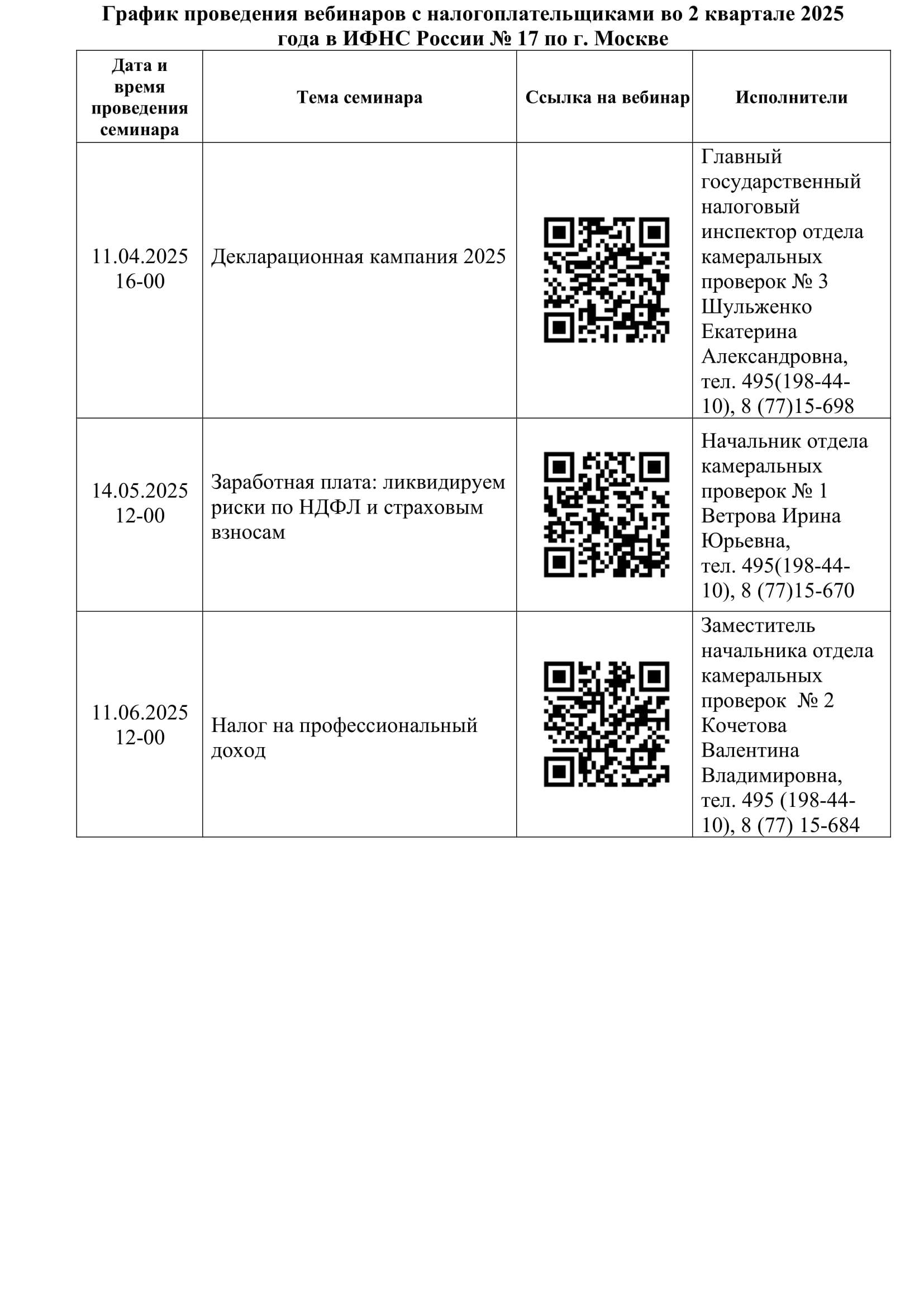 График проведения вебинаров с налогоплательщиками во 2 квартале 2025 года в ИФНС России № 17 по г. Москве

| Дата и время проведения семинара | Тема семинара | Ссылка на вебинар | Исполнители |
|---|---|---|---|
| 11.04.2025 16-00 | Декларационная кампания 2025 | | Главный государственный налоговый инспектор отдела камеральных проверок № 3 Шульженко Екатерина Александровна, тел. 495(198-44-10), 8 (77)15-698 |
| 14.05.2025 12-00 | Заработная плата: ликвидируем риски по НДФЛ и страховым взносам | | Начальник отдела камеральных проверок № 1 Ветрова Ирина Юрьевна, тел. 495(198-44-10), 8 (77)15-670 |
| 11.06.2025 12-00 | Налог на профессиональный доход | | Заместитель начальника отдела камеральных проверок № 2 Кочетова Валентина Владимировна, тел. 495 (198-44-10), 8 (77) 15-684 |